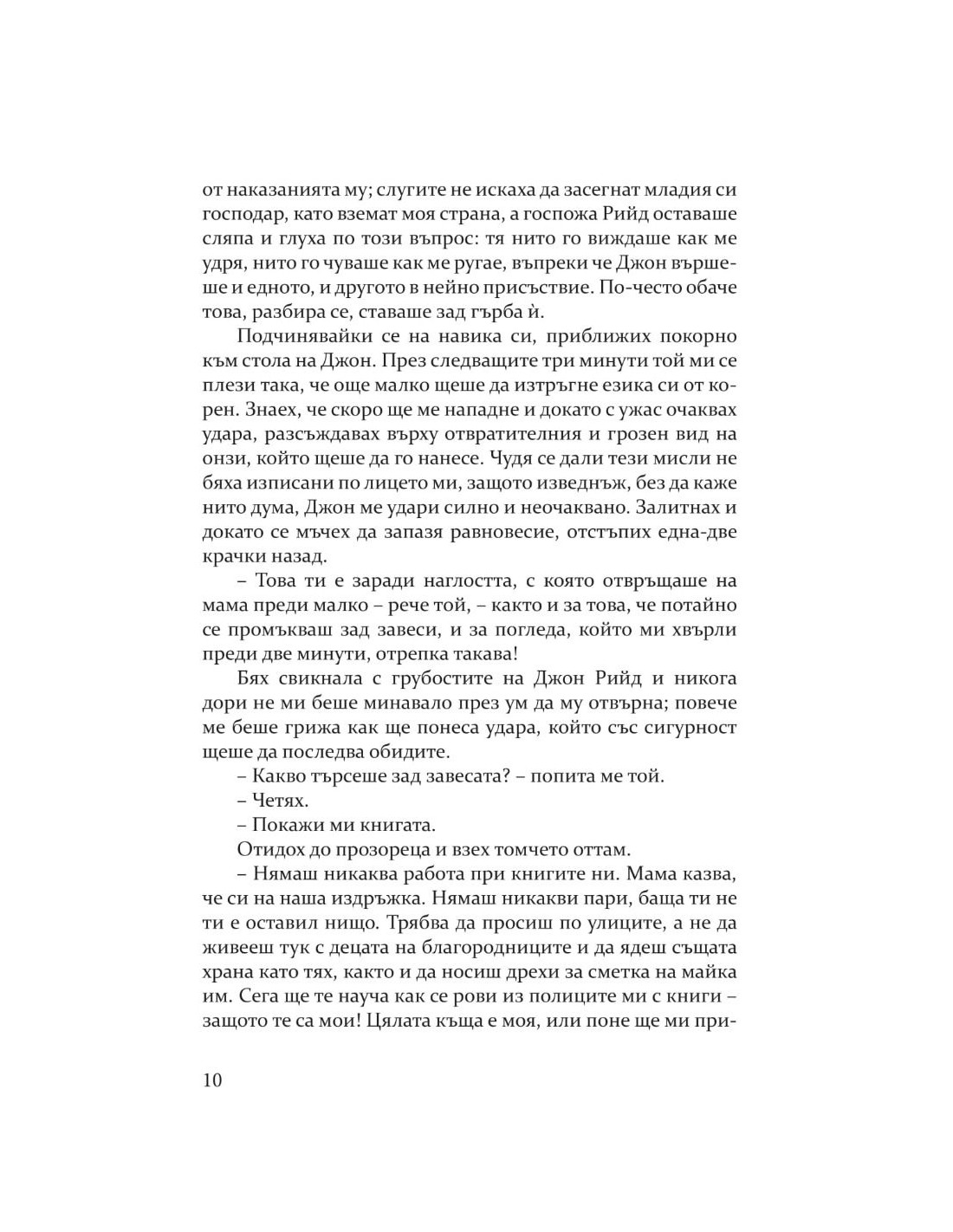 от наказанията му; слугите не искаха да засегнат младия си господар, като вземат моя страна, а госпожа Рийд оставаше сляпа и глуха по този въпрос: тя нито го виждаше как ме удря, нито го чуваше как ме ругае, въпреки че Джон вършеше и едното, и другото в нейно присъствие. По-често обаче това, разбира се, ставаше зад гърба ѝ.

Подчинявайки се на навика си, приближих покорно към стола на Джон. През следващите три минути той ми се плези така, че още малко щеше да изтръгне езика си от корен. Знаех, че скоро ще ме нападне и докато с ужас очаквах удара, разсъждавах върху отвратителния и грозен вид на онзи, който щеше да го нанесе. Чудя се дали тези мисли не бяха изписани по лицето ми, защото изведнъж, без да каже нито дума, Джон ме удари силно и неочаквано. Залитнах и докато се мъчех да запазя равновесие, отстъпих една-две крачки назад.

– Това ти е заради наглостта, с която отвръщаше на мама преди малко – рече той, – както и за това, че потайно се промъкваш зад завеси, и за погледа, който ми хвърли преди две минути, отрепка такава!

Бях свикнала с грубостите на Джон Рийд и никога дори не ми беше минавало през ум да му отвърна; повече ме беше грижа как ще понеса удара, който със сигурност щеше да последва обидите.

– Какво търсеше зад завесата? – попита ме той.

– Четях.

– Покажи ми книгата.

Отидох до прозореца и взех томчето оттам.

– Нямаш никаква работа при книгите ни. Мама казва, че си на наша издръжка. Нямаш никакви пари, баща ти не ти е оставил нищо. Трябва да просиш по улиците, а не да живееш тук с децата на благородниците и да ядеш същата храна като тях, както и да носиш дрехи за сметка на майка им. Сега ще те науча как се рови из полиците ми с книги – защото те са мои! Цялата къща е моя, или поне ще ми при-

10